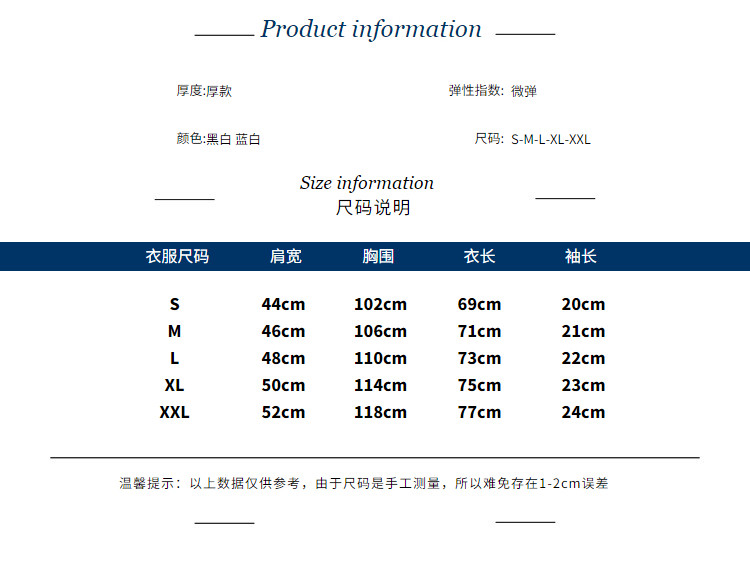 Product information

厚度:厚款

弹性指数: 微弹

颜色:黑白 蓝白

尺码: S-M-L-XL-XXL

Size information
尺码说明

| 衣服尺码 | 肩宽 | 胸围 | 衣长 | 袖长 |
|---|---|---|---|---|
| S | 44cm | 102cm | 69cm | 20cm |
| M | 46cm | 106cm | 71cm | 21cm |
| L | 48cm | 110cm | 73cm | 22cm |
| XL | 50cm | 114cm | 75cm | 23cm |
| XXL | 52cm | 118cm | 77cm | 24cm |

温馨提示：以上数据仅供参考，由于尺码是手工测量，所以难免存在1-2cm误差